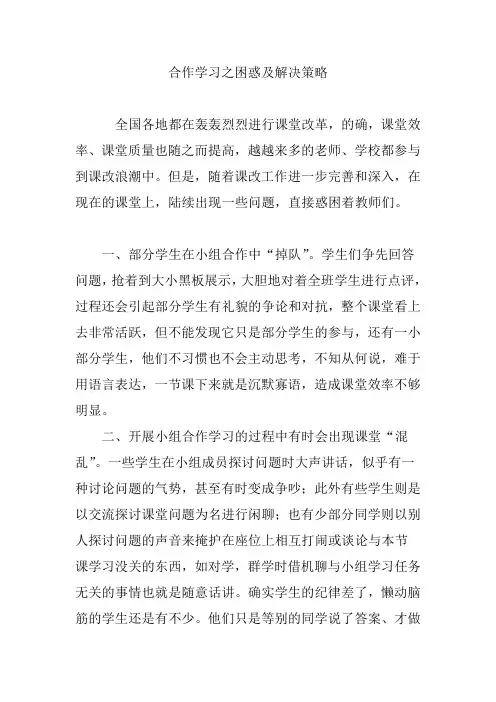 合作学习之困惑及解决策略

全国各地都在轰轰烈烈进行课堂改革，的确，课堂效率、课堂质量也随之而提高，越越来多的老师、学校都参与到课改浪潮中。但是，随着课改工作进一步完善和深入，在现在的课堂上，陆续出现一些问题，直接惑困着教师们。

一、部分学生在小组合作中“掉队”。学生们争先回答问题，抢着到大小黑板展示，大胆地对着全班学生进行点评，过程还会引起部分学生有礼貌的争论和对抗，整个课堂看上去非常活跃，但不能发现它只是部分学生的参与，还有一小部分学生，他们不习惯也不会主动思考，不知从何说，难于用语言表达，一节课下来就是沉默寡语，造成课堂效率不够明显。

二、开展小组合作学习的过程中有时会出现课堂“混乱”。一些学生在小组成员探讨问题时大声讲话，似乎有一种讨论问题的气势，甚至有时变成争吵；此外有些学生则是以交流探讨课堂问题为名进行闲聊；也有少部分同学则以别人探讨问题的声音来掩护在座位上相互打闹或谈论与本节课学习没关的东西，如对学，群学时借机聊与小组学习任务无关的事情也就是随意话讲。确实学生的纪律差了，懒动脑筋的学生还是有不少。他们只是等别的同学说了答案、才做